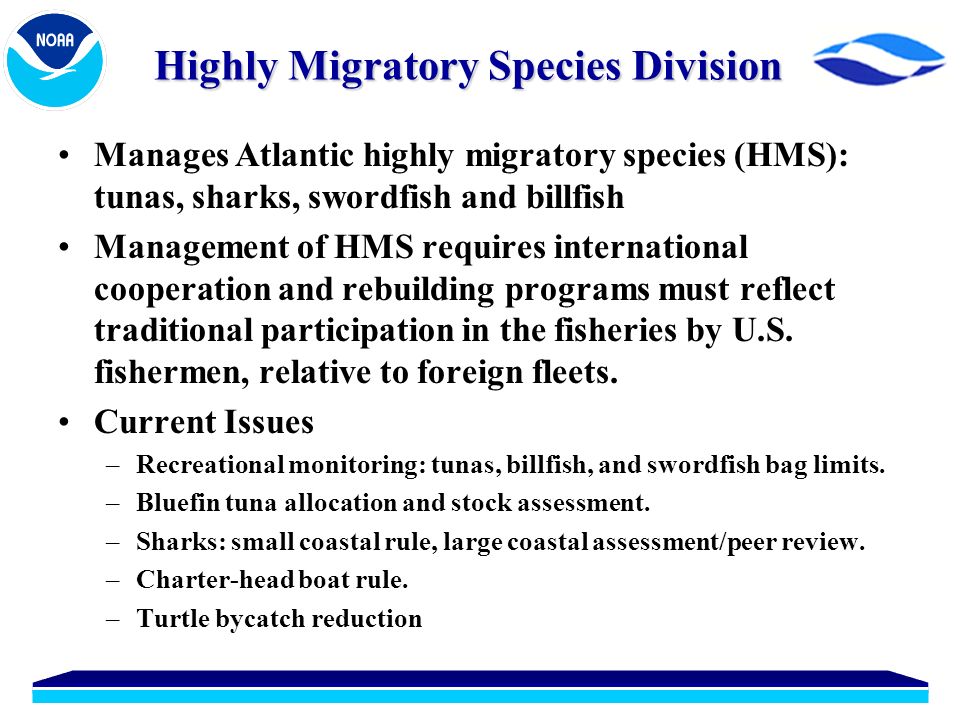 NOAA

Highly Migratory Species Division

• Manages Atlantic highly migratory species (HMS): tunas, sharks, swordfish and billfish

• Management of HMS requires international cooperation and rebuilding programs must reflect traditional participation in the fisheries by U.S. fishermen, relative to foreign fleets.

• Current Issues

– Recreational monitoring: tunas, billfish, and swordfish bag limits.

– Bluefin tuna allocation and stock assessment.

– Sharks: small coastal rule, large coastal assessment/peer review.

– Charter-head boat rule.

– Turtle bycatch reduction